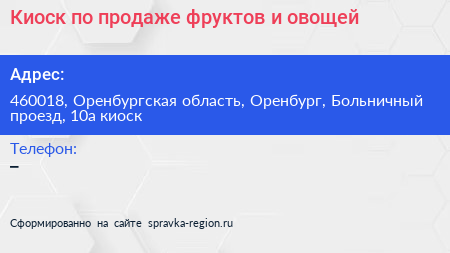 Киоск по продаже фруктов и овощей

Адрес:

460018, Оренбургская область, Оренбург, Больничный проезд, 10а киоск

Телефон:

–

Сформированно на сайте spravka-region.ru